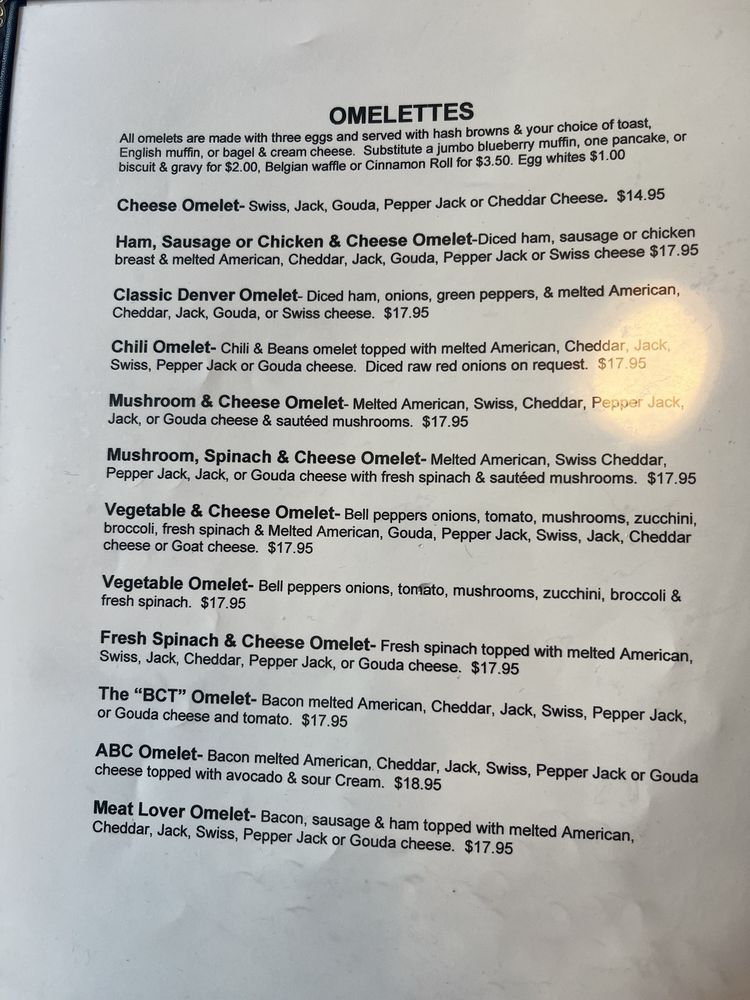 OMELETTES

All omelets are made with three eggs and served with hash browns & your choice of toast, English muffin, or bagel & cream cheese. Substitute a jumbo blueberry muffin, one pancake, or biscuit & gravy for $2.00, Belgian waffle or Cinnamon Roll for $3.50. Egg whites $1.00

Cheese Omelet- Swiss, Jack, Gouda, Pepper Jack or Cheddar Cheese. $14.95

Ham, Sausage or Chicken & Cheese Omelet-Diced ham, sausage or chicken breast & melted American, Cheddar, Jack, Gouda, Pepper Jack or Swiss cheese $17.95

Classic Denver Omelet- Diced ham, onions, green peppers, & melted American, Cheddar, Jack, Gouda, or Swiss cheese. $17.95

Chili Omelet- Chili & Beans omelet topped with melted American, Cheddar, Jack, Swiss, Pepper Jack or Gouda cheese. Diced raw red onions on request. $17.95

Mushroom & Cheese Omelet- Melted American, Swiss, Cheddar, Pepper Jack, Jack, or Gouda cheese & sautéed mushrooms. $17.95

Mushroom, Spinach & Cheese Omelet- Melted American, Swiss Cheddar, Pepper Jack, Jack, or Gouda cheese with fresh spinach & sautéed mushrooms. $17.95

Vegetable & Cheese Omelet- Bell peppers onions, tomato, mushrooms, zucchini, broccoli, fresh spinach & Melted American, Gouda, Pepper Jack, Swiss, Jack, Cheddar cheese or Goat cheese. $17.95

Vegetable Omelet- Bell peppers onions, tomato, mushrooms, zucchini, broccoli & fresh spinach. $17.95

Fresh Spinach & Cheese Omelet- Fresh spinach topped with melted American, Swiss, Jack, Cheddar, Pepper Jack, or Gouda cheese. $17.95

The "BCT" Omelet- Bacon melted American, Cheddar, Jack, Swiss, Pepper Jack, or Gouda cheese and tomato. $17.95

ABC Omelet- Bacon melted American, Cheddar, Jack, Swiss, Pepper Jack or Gouda cheese topped with avocado & sour Cream. $18.95

Meat Lover Omelet- Bacon, sausage & ham topped with melted American, Cheddar, Jack, Swiss, Pepper Jack or Gouda cheese. $17.95